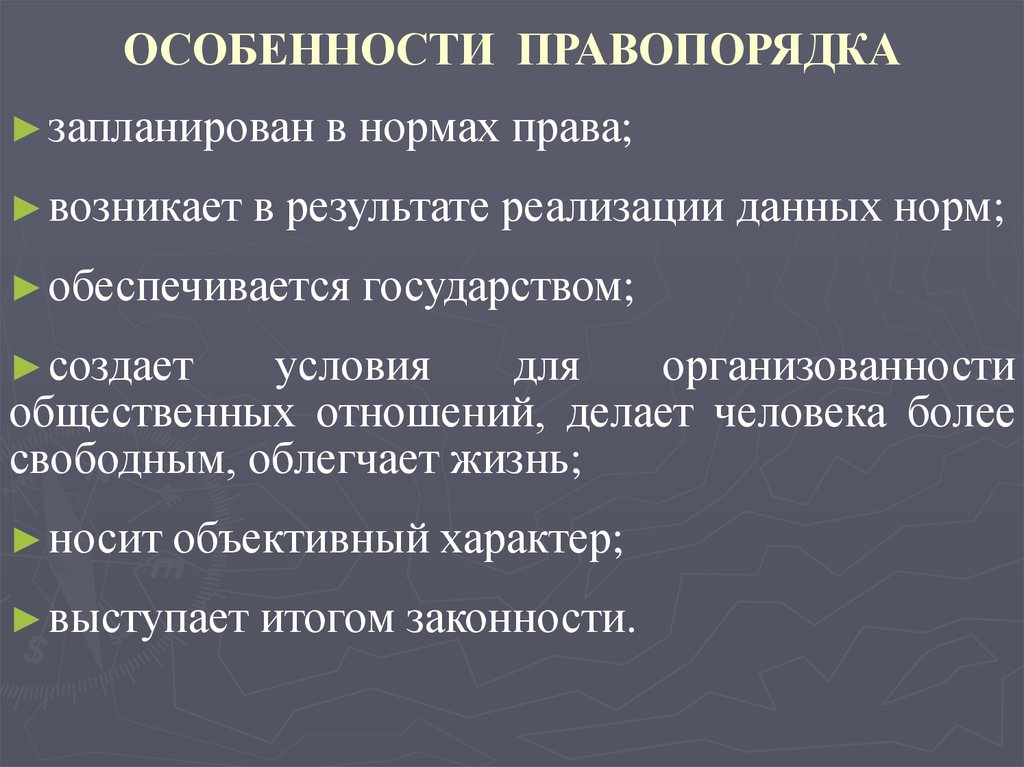 ОСОБЕННОСТИ ПРАВОПОРЯДКА

►запланирован в нормах права;

►возникает в результате реализации данных норм;

►обеспечивается государством;

►создает условия для организованности общественных отношений, делает человека более свободным, облегчает жизнь;

►носит объективный характер;

►выступает итогом законности.